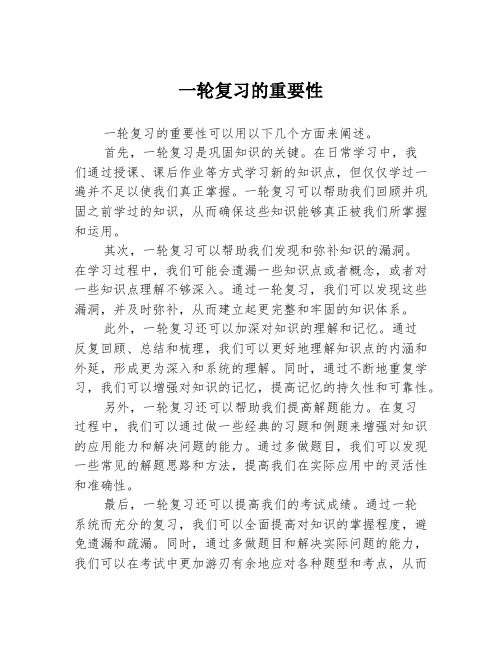 一轮复习的重要性

一轮复习的重要性可以用以下几个方面来阐述。

首先，一轮复习是巩固知识的关键。在日常学习中，我们通过授课、课后作业等方式学习新的知识点，但仅仅学过一遍并不足以使我们真正掌握。一轮复习可以帮助我们回顾并巩固之前学过的知识，从而确保这些知识能够真正被我们所掌握和运用。

其次，一轮复习可以帮助我们发现和弥补知识的漏洞。在学习过程中，我们可能会遗漏一些知识点或者概念，或者对一些知识点理解不够深入。通过一轮复习，我们可以发现这些漏洞，并及时弥补，从而建立起更完整和牢固的知识体系。

此外，一轮复习还可以加深对知识的理解和记忆。通过反复回顾、总结和梳理，我们可以更好地理解知识点的内涵和外延，形成更为深入和系统的理解。同时，通过不断地重复学习，我们可以增强对知识的记忆，提高记忆的持久性和可靠性。

另外，一轮复习还可以帮助我们提高解题能力。在复习过程中，我们可以通过做一些经典的习题和例题来增强对知识的应用能力和解决问题的能力。通过多做题目，我们可以发现一些常见的解题思路和方法，提高我们在实际应用中的灵活性和准确性。

最后，一轮复习还可以提高我们的考试成绩。通过一轮系统而充分的复习，我们可以全面提高对知识的掌握程度，避免遗漏和疏漏。同时，通过多做题目和解决实际问题的能力，我们可以在考试中更加游刃有余地应对各种题型和考点，从而